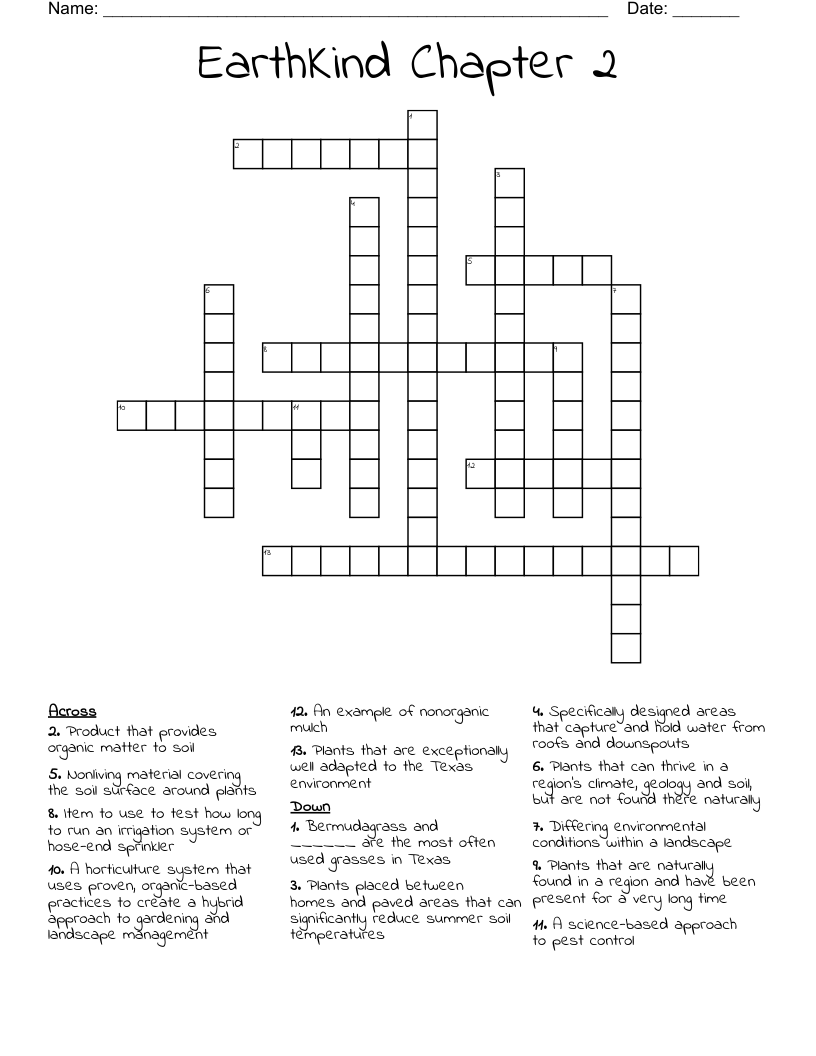 Name: ______________________________________________ Date: _______

EarthKind Chapter 2

1
2
3
4
5
6
7
8
9
10
11
12
13

Across
2. Product that provides organic matter to soil
5. Nonliving material covering the soil surface around plants
8. Item to use to test how long to run an irrigation system or hose-end sprinkler
10. A horticulture system that uses proven, organic-based practices to create a hybrid approach to gardening and landscape management

12. An example of nonorganic mulch
13. Plants that are exceptionally well adapted to the Texas environment

Down
1. Bermudagrass and ______ are the most often used grasses in Texas
3. Plants placed between homes and paved areas that can significantly reduce summer soil temperatures

4. Specifically designed areas that capture and hold water from roofs and downspouts
6. Plants that can thrive in a region's climate, geology and soil, but are not found there naturally
7. Differing environmental conditions within a landscape
9. Plants that are naturally found in a region and have been present for a very long time
11. A science-based approach to pest control